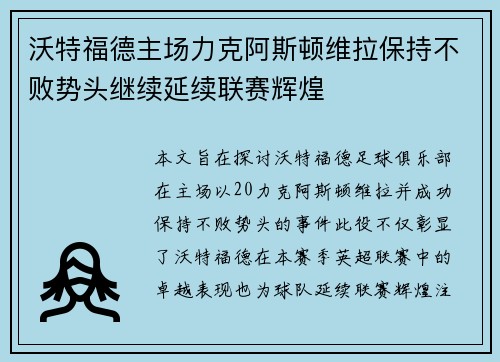 沃特福德主场力克阿斯顿维拉保持不败势头继续延续联赛辉煌

本文旨在探讨沃特福德足球俱乐部在主场以20力克阿斯顿维拉并成功保持不败势头的事件此役不仅彰显了沃特福德在本赛季英超联赛中的卓越表现也为球队延续联赛辉煌注